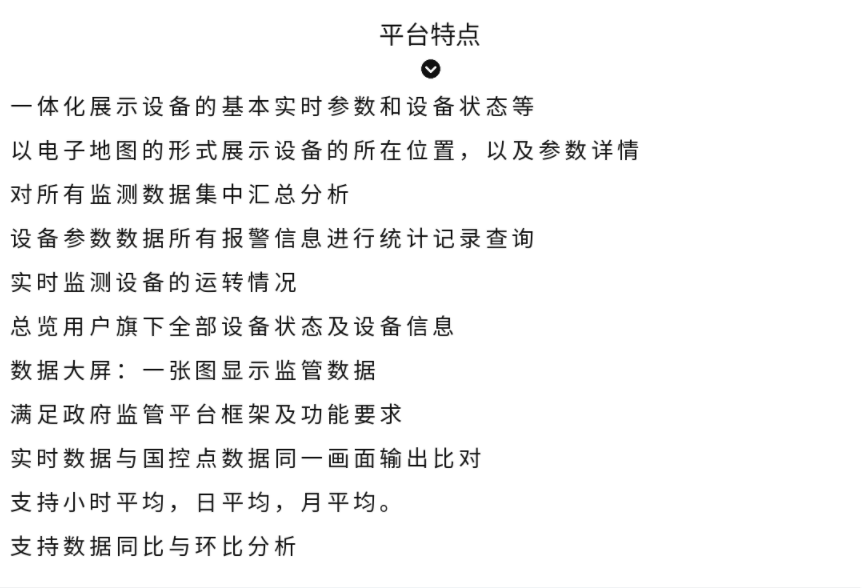 平台特点

一体化展示设备的基本实时参数和设备状态等

以电子地图的形式展示设备的所在位置，以及参数详情

对所有监测数据集中汇总分析

设备参数数据所有报警信息进行统计记录查询

实时监测设备的运转情况

总览用户旗下全部设备状态及设备信息

数据大屏：一张图显示监管数据

满足政府监管平台框架及功能要求

实时数据与国控点数据同一画面输出比对

支持小时平均，日平均，月平均。

支持数据同比与环比分析